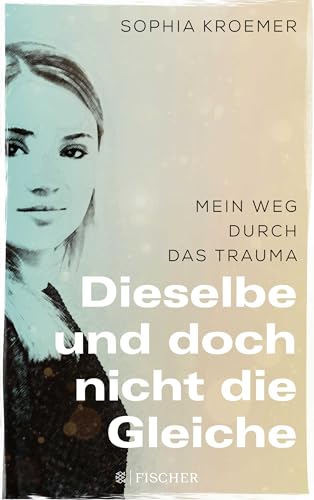 SOPHIA KROEMER

MEIN WEG DURCH DAS TRAUMA

Dieselbe und doch nicht die Gleiche

FISCHER